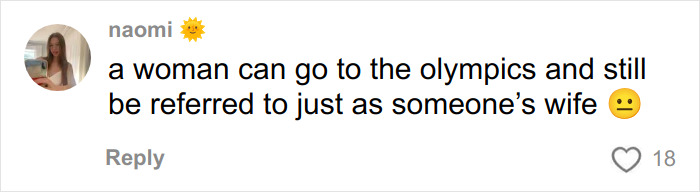 naomi 🌞
a woman can go to the olympics and still be referred to just as someone’s wife 😐

Reply

18